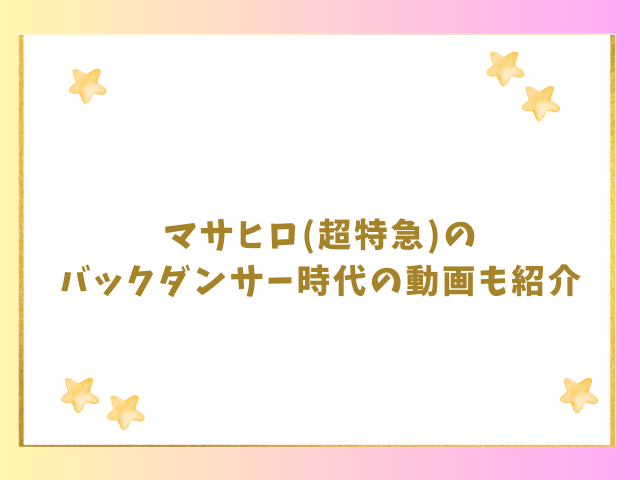 マサヒロ(超特急)の
バックダンサー時代の動画も紹介